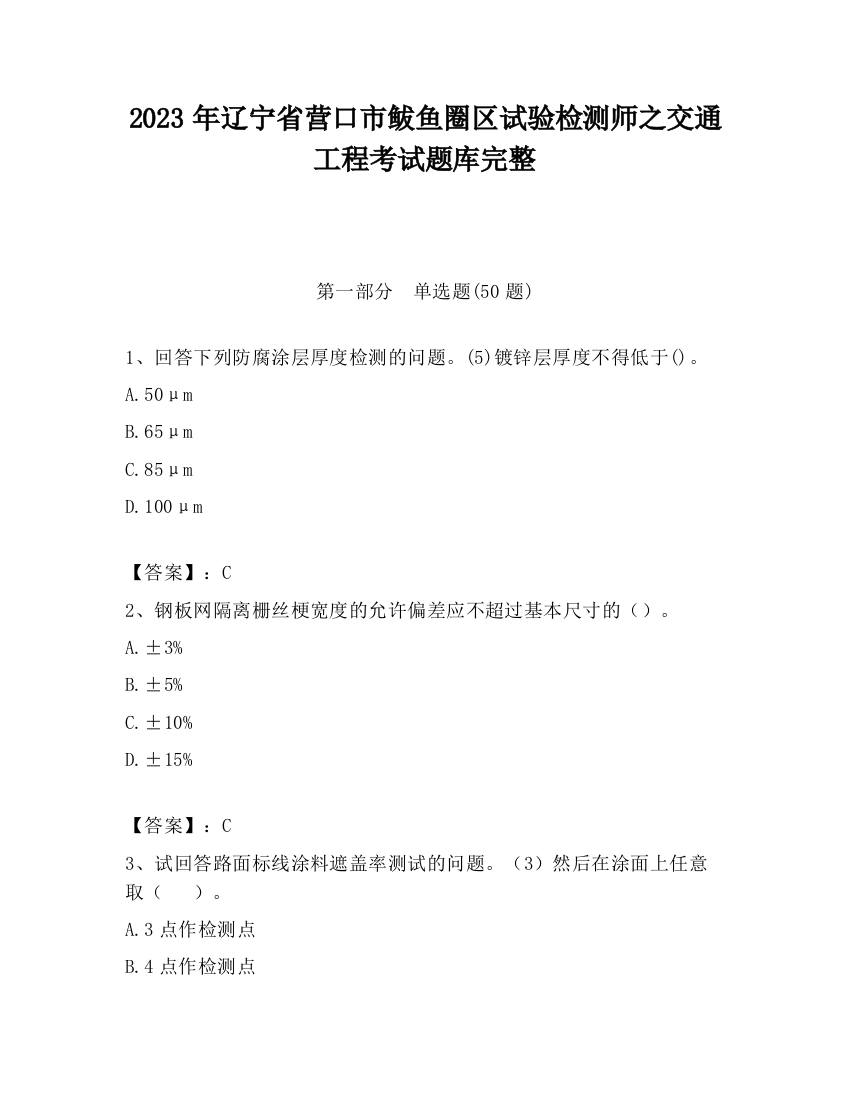 2023 年辽宁省营口市鲅鱼圈区试验检测师之交通工程考试题库完整

第一部分 单选题(50 题)

1、回答下列防腐涂层厚度检测的问题。(5)镀锌层厚度不得低于()。

A. 50μm

B. 65μm

C. 85μm

D. 100μm

【答案】：C

2、钢板网隔离栅丝梗宽度的允许偏差应不超过基本尺寸的（）。

A. ±3%

B. ±5%

C. ±10%

D. ±15%

【答案】：C

3、试回答路面标线涂料遮盖率测试的问题。（3）然后在涂面上任意取（ ）。

A. 3 点作检测点

B. 4 点作检测点